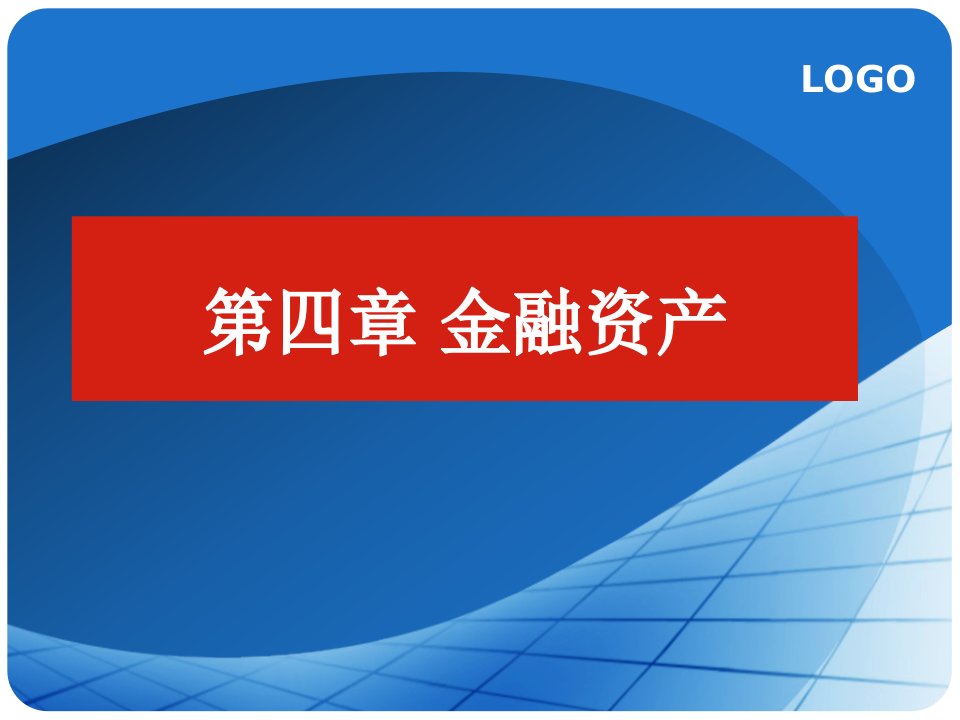 LOGO

第四章 金融资产